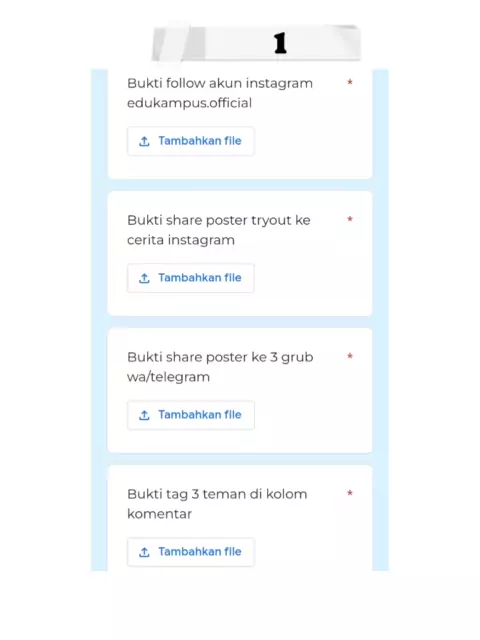 1

Bukti follow akun instagram edukampus.official *

Tambahkan file

Bukti share poster tryout ke cerita instagram *

Tambahkan file

Bukti share poster ke 3 grub wa/telegram *

Tambahkan file

Bukti tag 3 teman di kolom komentar *

Tambahkan file